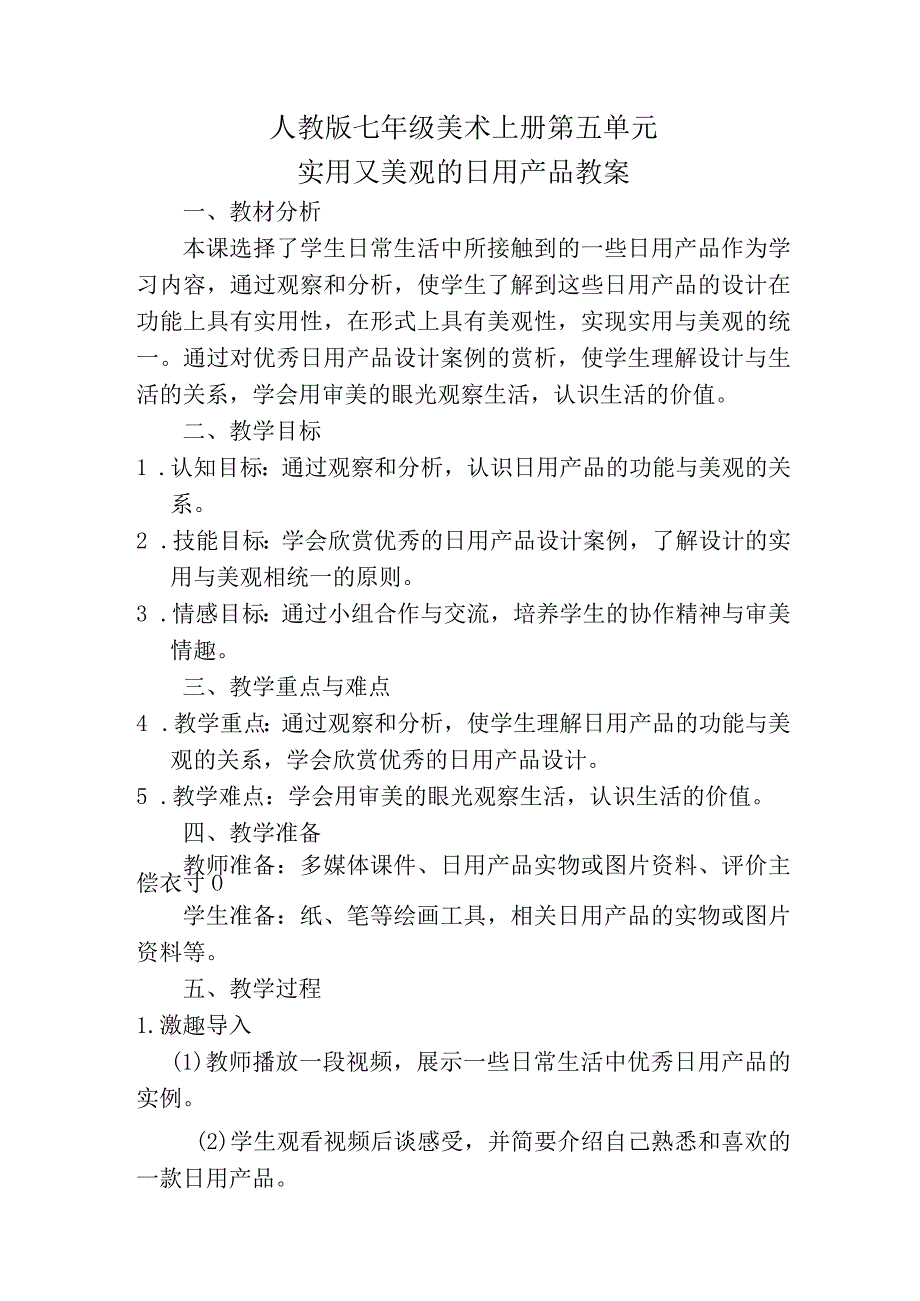 人教版七年级美术上册第五单元
实用又美观的日用产品教案

一、教材分析

本课选择了学生日常生活中所接触到的一些日用产品作为学习内容，通过观察和分析，使学生了解到这些日用产品的设计在功能上具有实用性，在形式上具有美观性，实现实用与美观的统一。通过对优秀日用产品设计案例的赏析，使学生理解设计与生活的关系，学会用审美的眼光观察生活，认识生活的价值。

二、教学目标

1．认知目标：通过观察和分析，认识日用产品的功能与美观的关系。

2．技能目标：学会欣赏优秀的日用产品设计案例，了解设计的实用与美观相统一的原则。

3．情感目标：通过小组合作与交流，培养学生的协作精神与审美情趣。

三、教学重点与难点

4．教学重点：通过观察和分析，使学生理解日用产品的功能与美观的关系，学会欣赏优秀的日用产品设计。

5．教学难点：学会用审美的眼光观察生活，认识生活的价值。

四、教学准备

教师准备：多媒体课件、日用产品实物或图片资料、评价主偿衣寸0

学生准备：纸、笔等绘画工具，相关日用产品的实物或图片资料等。

五、教学过程

1.激趣导入

(1)教师播放一段视频，展示一些日常生活中优秀日用产品的实例。

(2)学生观看视频后谈感受，并简要介绍自己熟悉和喜欢的一款日用产品。